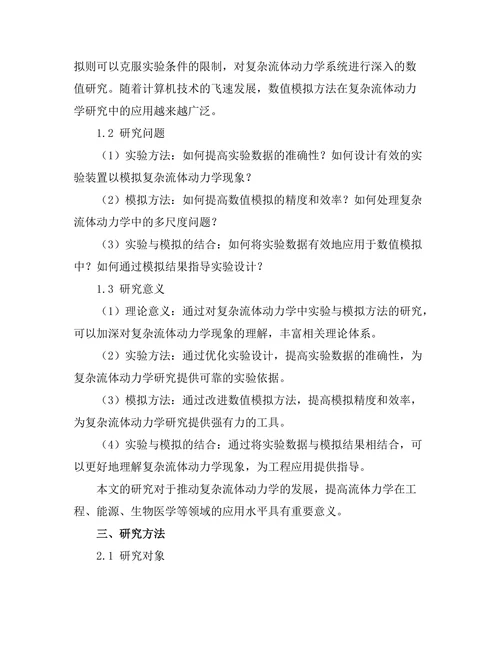 拟则可以克服实验条件的限制，对复杂流体动力学系统进行深入的数值研究。随着计算机技术的飞速发展，数值模拟方法在复杂流体动力学研究中的应用越来越广泛。

1.2 研究问题

（1）实验方法：如何提高实验数据的准确性？如何设计有效的实验装置以模拟复杂流体动力学现象？

（2）模拟方法：如何提高数值模拟的精度和效率？如何处理复杂流体动力学中的多尺度问题？

（3）实验与模拟的结合：如何将实验数据有效地应用于数值模拟中？如何通过模拟结果指导实验设计？

1.3 研究意义

（1）理论意义：通过对复杂流体动力学中实验与模拟方法的研究，可以加深对复杂流体动力学现象的理解，丰富相关理论体系。

（2）实验方法：通过优化实验设计，提高实验数据的准确性，为复杂流体动力学研究提供可靠的实验依据。

（3）模拟方法：通过改进数值模拟方法，提高模拟精度和效率，为复杂流体动力学研究提供强有力的工具。

（4）实验与模拟的结合：通过将实验数据与模拟结果相结合，可以更好地理解复杂流体动力学现象，为工程应用提供指导。

本文的研究对于推动复杂流体动力学的发展，提高流体力学在工程、能源、生物医学等领域的应用水平具有重要意义。

三、研究方法

2.1 研究对象